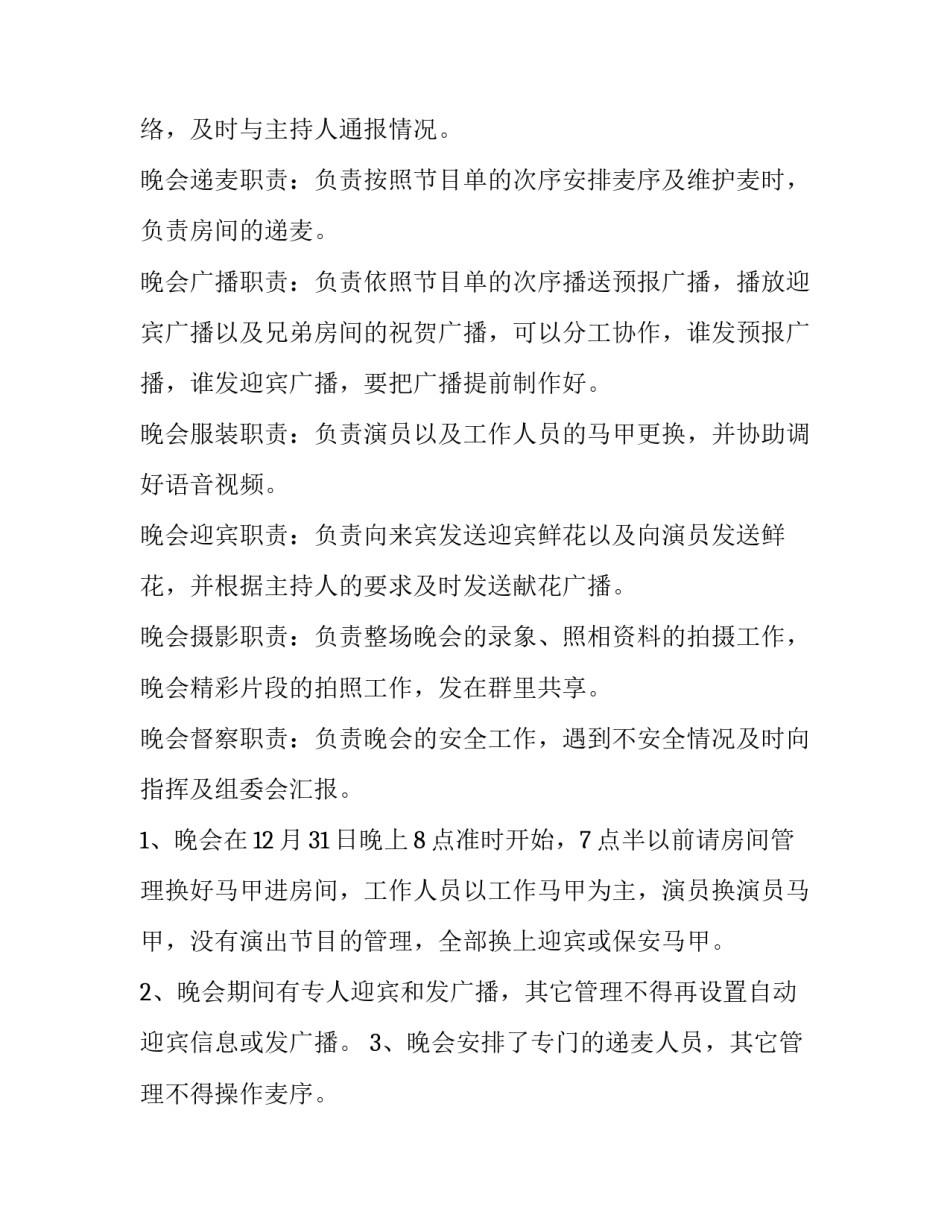 络，及时与主持人通报情况。

晚会递麦职责：负责按照节目单的次序安排麦序及维护麦时，负责房间的递麦。

晚会广播职责：负责依照节目单的次序播送预报广播，播放迎宾广播以及兄弟房间的祝贺广播，可以分工协作，谁发预报广播，谁发迎宾广播，要把广播提前制作好。

晚会服装职责：负责演员以及工作人员的马甲更换，并协助调好语音视频。

晚会迎宾职责：负责向来宾发送迎宾鲜花以及向演员发送鲜花，并根据主持人的要求及时发送献花广播。

晚会摄影职责：负责整场晚会的录象、照相资料的拍摄工作，晚会精彩片段的拍照工作，发在群里共享。

晚会督察职责：负责晚会的安全工作，遇到不安全情况及时向指挥及组委会汇报。

1、晚会在12月31日晚上8点准时开始，7点半以前请房间管理换好马甲进房间，工作人员以工作马甲为主，演员换演员马甲，没有演出节目的管理，全部换上迎宾或保安马甲。

2、晚会期间有专人迎宾和发广播，其它管理不得再设置自动迎宾信息或发广播。 3、晚会安排了专门的递麦人员，其它管理不得操作麦序。